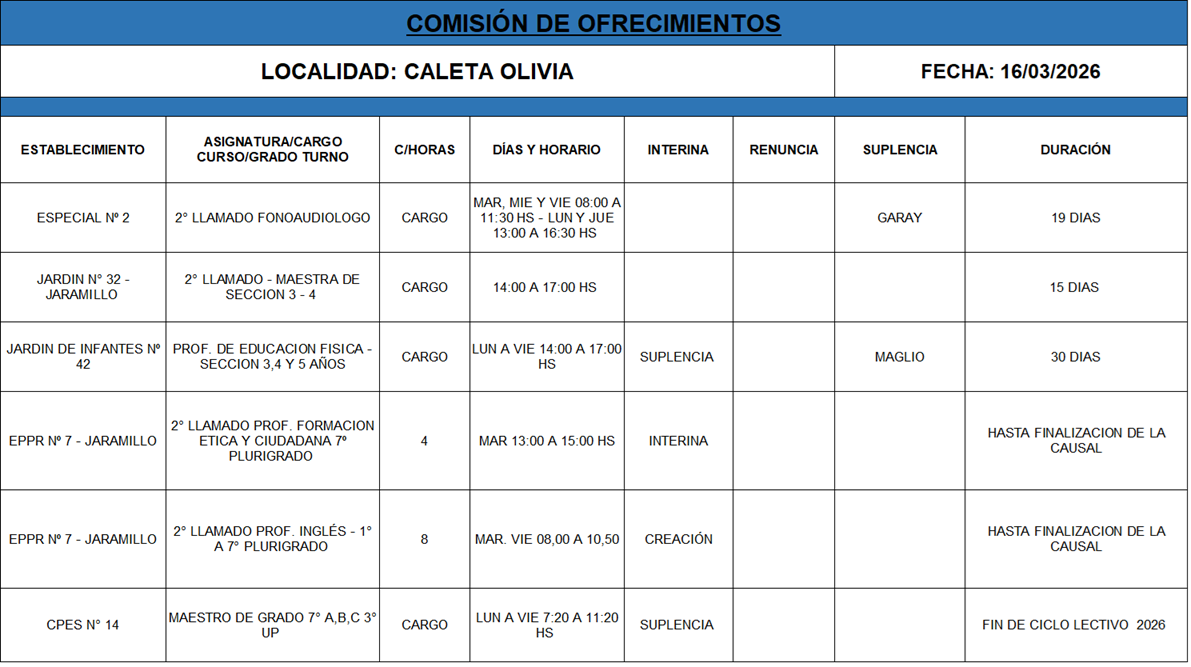 COMISIÓN DE OFRECIMIENTOS

LOCALIDAD: CALETA OLIVIA

FECHA: 16/03/2026

| ESTABLECIMIENTO | ASIGNATURA/CARGO CURSO/GRADO TURNO | C/HORAS | DÍAS Y HORARIO | INTERINA | RENUNCIA | SUPLENCIA | DURACIÓN |
|---|---|---|---|---|---|---|---|
| ESPECIAL Nº 2 | 2° LLAMADO FONOAUDIOLOGO | CARGO | MAR, MIE Y VIE 08:00 A 11:30 HS - LUN Y JUE 13:00 A 16:30 HS | | | GARAY | 19 DIAS |
| JARDIN N° 32 - JARAMILLO | 2° LLAMADO - MAESTRA DE SECCION 3 - 4 | CARGO | 14:00 A 17:00 HS | | | | 15 DIAS |
| JARDIN DE INFANTES Nº 42 | PROF. DE EDUCACION FISICA - SECCION 3,4 Y 5 AÑOS | CARGO | LUN A VIE 14:00 A 17:00 HS | SUPLENCIA | | MAGLIO | 30 DIAS |
| EPPR Nº 7 - JARAMILLO | 2° LLAMADO PROF. FORMACION ETICA Y CIUDADANA 7º PLURIGRADO | 4 | MAR 13:00 A 15:00 HS | INTERINA | | | HASTA FINALIZACION DE LA CAUSAL |
| EPPR Nº 7 - JARAMILLO | 2° LLAMADO PROF. INGLÉS - 1° A 7° PLURIGRADO | 8 | MAR. VIE 08,00 A 10,50 | CREACIÓN | | | HASTA FINALIZACION DE LA CAUSAL |
| CPES N° 14 | MAESTRO DE GRADO 7° A,B,C 3° UP | CARGO | LUN A VIE 7:20 A 11:20 HS | SUPLENCIA | | | FIN DE CICLO LECTIVO 2026 |